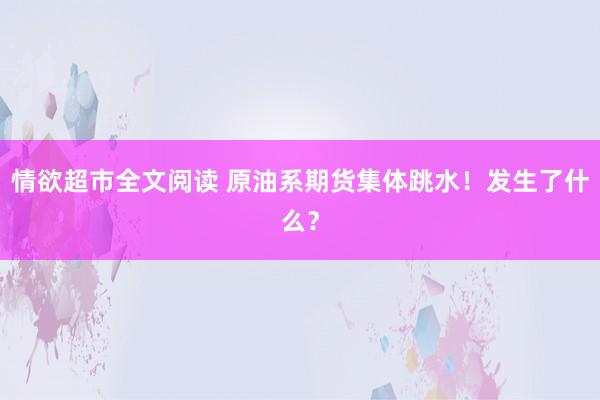 情欲超市全文阅读 原油系期货集体跳水！发生了什么？